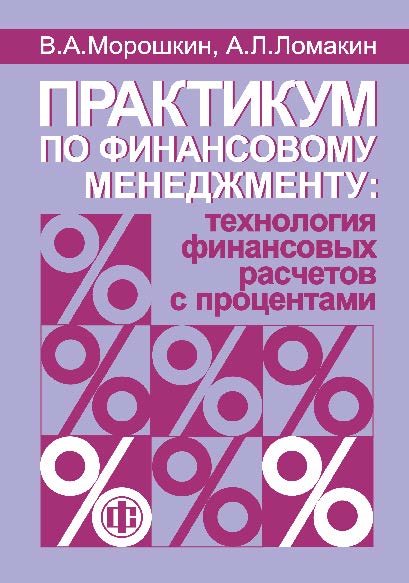 В.А.Морошкин, А.Л.Ломакин

ПРАКТИКУМ ПО ФИНАНСОВОМУ МЕНЕДЖМЕНТУ:

технология финансовых расчетов с процентами

%
%
%
%
%
%
%

ФС